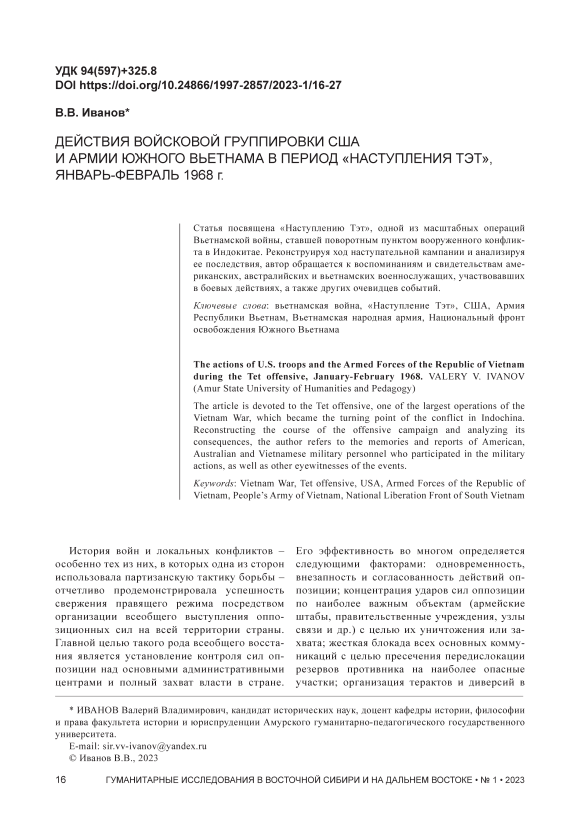 УДК 94(597)+325.8
DOI https://doi.org/10.24866/1997-2857/2023-1/16-27

В.В. Иванов*

ДЕЙСТВИЯ ВОЙСКОВОЙ ГРУППИРОВКИ США И АРМИИ ЮЖНОГО ВЬЕТНАМА В ПЕРИОД «НАСТУПЛЕНИЯ ТЭТ», ЯНВАРЬ-ФЕВРАЛЬ 1968 г.

Статья посвящена «Наступлению Тэт», одной из масштабных операций Вьетнамской войны, ставшей поворотным пунктом вооруженного конфликта в Индокитае. Реконструируя ход наступательной кампании и анализируя ее последствия, автор обращается к воспоминаниям и свидетельствам американских, австралийских и вьетнамских военнослужащих, участвовавших в боевых действиях, а также других очевидцев событий.

Ключевые слова: вьетнамская война, «Наступление Тэт», США, Армия Республики Вьетнам, Вьетнамская народная армия, Национальный фронт освобождения Южного Вьетнама

The actions of U.S. troops and the Armed Forces of the Republic of Vietnam during the Tet offensive, January-February 1968. VALERY V. IVANOV (Amur State University of Humanities and Pedagogy)

The article is devoted to the Tet offensive, one of the largest operations of the Vietnam War, which became the turning point of the conflict in Indochina. Reconstructing the course of the offensive campaign and analyzing its consequences, the author refers to the memories and reports of American, Australian and Vietnamese military personnel who participated in the military actions, as well as other eyewitnesses of the events.

Keywords: Vietnam War, Tet offensive, USA, Armed Forces of the Republic of Vietnam, People's Army of Vietnam, National Liberation Front of South Vietnam

История войн и локальных конфликтов – особенно тех из них, в которых одна из сторон использовала партизанскую тактику борьбы – отчетливо продемонстрировала успешность свержения правящего режима посредством организации всеобщего выступления оппозиционных сил на всей территории страны. Главной целью такого рода всеобщего восстания является установление контроля сил оппозиции над основными административными центрами и полный захват власти в стране. Его эффективность во многом определяется следующими факторами: одновременность, внезапность и согласованность действий оппозиции; концентрация ударов сил оппозиции по наиболее важным объектам (армейские штабы, правительственные учреждения, узлы связи и др.) с целью их уничтожения или захвата; жесткая блокада всех основных коммуникаций с целью пресечения передислокации резервов противника на наиболее опасные участки; организация терактов и диверсий в

* ИВАНОВ Валерий Владимирович, кандидат исторических наук, доцент кафедры истории, философии и права факультета истории и юриспруденции Амурского гуманитарно-педагогического государственного университета.
E-mail: sir.vv-ivanov@yandex.ru
© Иванов В.В., 2023

16 ГУМАНИТАРНЫЕ ИССЛЕДОВАНИЯ В ВОСТОЧНОЙ СИБИРИ И НА ДАЛЬНЕМ ВОСТОКЕ • № 1 • 2023